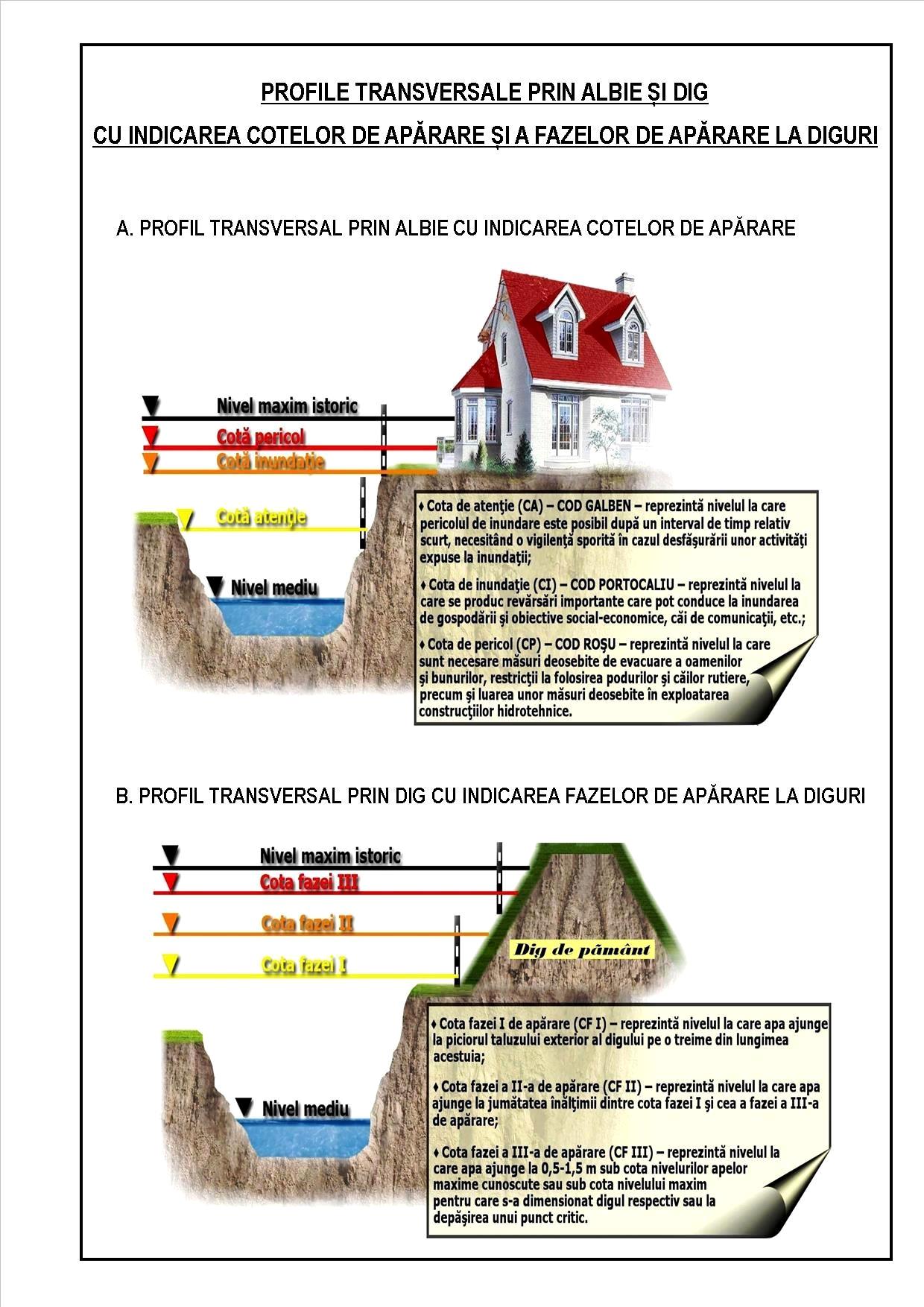 PROFILE TRANSVERSALE PRIN ALBIE ȘI DIG

CU INDICAREA COTELOR DE APĂRARE ȘI A FAZELOR DE APĂRARE LA DIGURI

A. PROFIL TRANSVERSAL PRIN ALBIE CU INDICAREA COTELOR DE APĂRARE

Nivel maxim istoric

Cotă pericol

Cotă inundaţie

Cotă atenţie

Nivel mediu

♦ Cota de atenţie (CA) – COD GALBEN – reprezintă nivelul la care pericolul de inundare este posibil după un interval de timp relativ scurt, necesitând o vigilenţă sporită în cazul desfăşurării unor activităţi expuse la inundaţii;

♦ Cota de inundaţie (CI) – COD PORTOCALIU – reprezintă nivelul la care se produc revărsări importante care pot conduce la inundarea de gospodării şi obiective social-economice, căi de comunicaţii, etc.;

♦ Cota de pericol (CP) – COD ROŞU – reprezintă nivelul la care sunt necesare măsuri deosebite de evacuare a oamenilor şi bunurilor, restricţii la folosirea podurilor şi căilor rutiere, precum şi luarea unor măsuri deosebite în exploatarea construcţiilor hidrotehnice.

B. PROFIL TRANSVERSAL PRIN DIG CU INDICAREA FAZELOR DE APĂRARE LA DIGURI

Nivel maxim istoric

Cota fazei III

Cota fazei II

Cota fazei I

Dig de pământ

Nivel mediu

♦ Cota fazei I de apărare (CF I) – reprezintă nivelul la care apa ajunge la piciorul taluzului exterior al digului pe o treime din lungimea acestuia;

♦ Cota fazei a II-a de apărare (CF II) – reprezintă nivelul la care apa ajunge la jumătatea înălţimii dintre cota fazei I şi cea a fazei a III-a de apărare;

♦ Cota fazei a III-a de apărare (CF III) – reprezintă nivelul la care apa ajunge la 0,5-1,5 m sub cota nivelurilor apelor maxime cunoscute sau sub cota nivelului maxim pentru care s-a dimensionat digul respectiv sau la depăşirea unui punct critic.